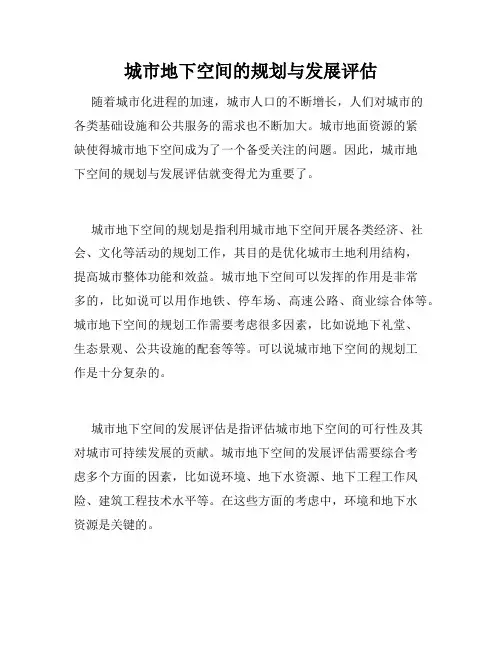 城市地下空间的规划与发展评估

随着城市化进程的加速，城市人口的不断增长，人们对城市的各类基础设施和公共服务的需求也不断加大。城市地面资源的紧缺使得城市地下空间成为了一个备受关注的问题。因此，城市地下空间的规划与发展评估就变得尤为重要了。

城市地下空间的规划是指利用城市地下空间开展各类经济、社会、文化等活动的规划工作，其目的是优化城市土地利用结构，提高城市整体功能和效益。城市地下空间可以发挥的作用是非常多的，比如说可以用作地铁、停车场、高速公路、商业综合体等。城市地下空间的规划工作需要考虑很多因素，比如说地下礼堂、生态景观、公共设施的配套等等。可以说城市地下空间的规划工作是十分复杂的。

城市地下空间的发展评估是指评估城市地下空间的可行性及其对城市可持续发展的贡献。城市地下空间的发展评估需要综合考虑多个方面的因素，比如说环境、地下水资源、地下工程工作风险、建筑工程技术水平等。在这些方面的考虑中，环境和地下水资源是关键的。